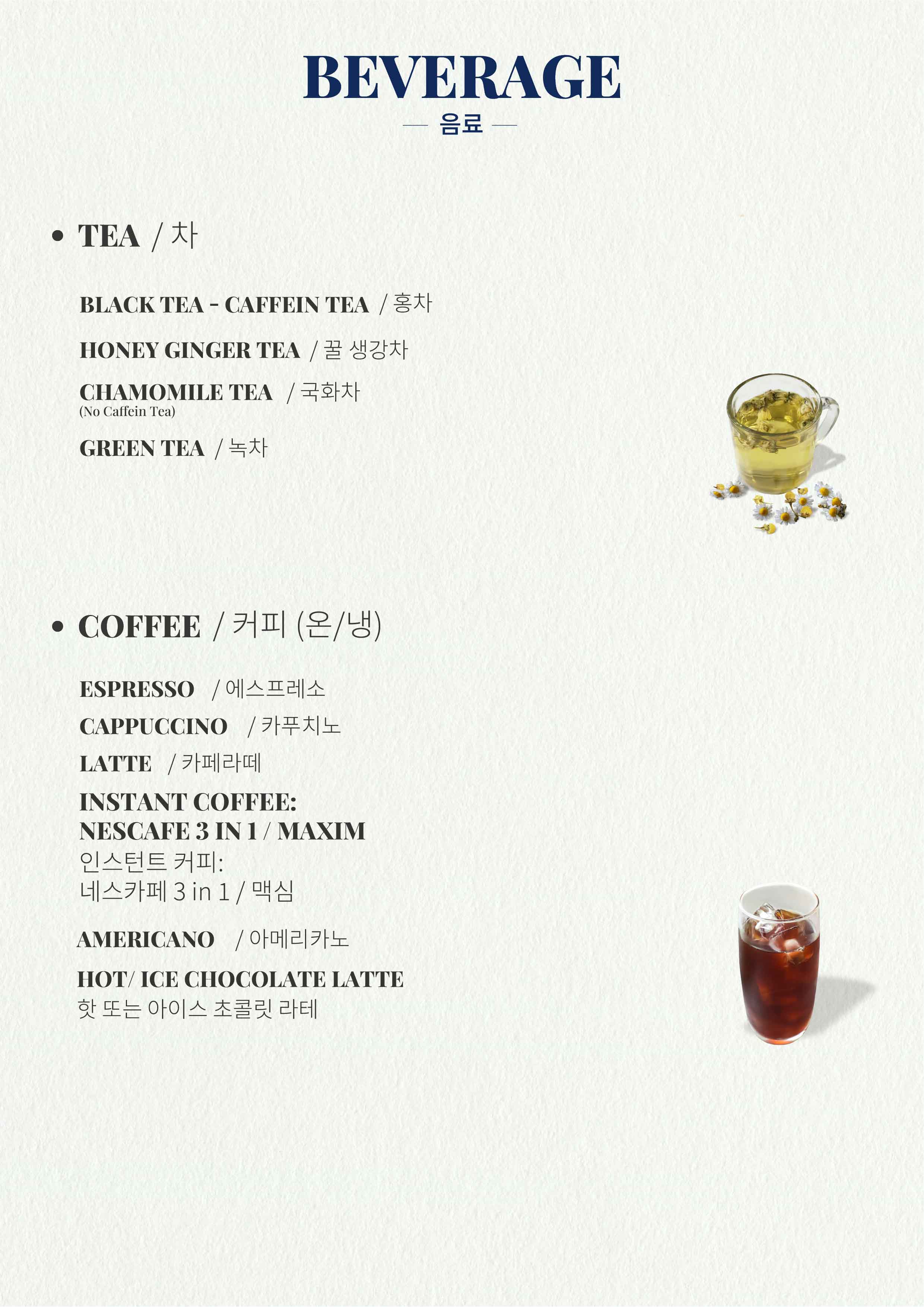 BEVERAGE
— 음료 —

• TEA / 차

BLACK TEA - CAFFEIN TEA / 홍차

HONEY GINGER TEA / 꿀 생강차

CHAMOMILE TEA / 국화차
(No Caffein Tea)

GREEN TEA / 녹차

• COFFEE / 커피 (온/냉)

ESPRESSO / 에스프레소

CAPPUCCINO / 카푸치노

LATTE / 카페라떼

INSTANT COFFEE:
NESCAFE 3 IN 1 / MAXIM
인스턴트 커피:
네스카페 3 in 1 / 맥심

AMERICANO / 아메리카노

HOT/ ICE CHOCOLATE LATTE
핫 또는 아이스 초콜릿 라테